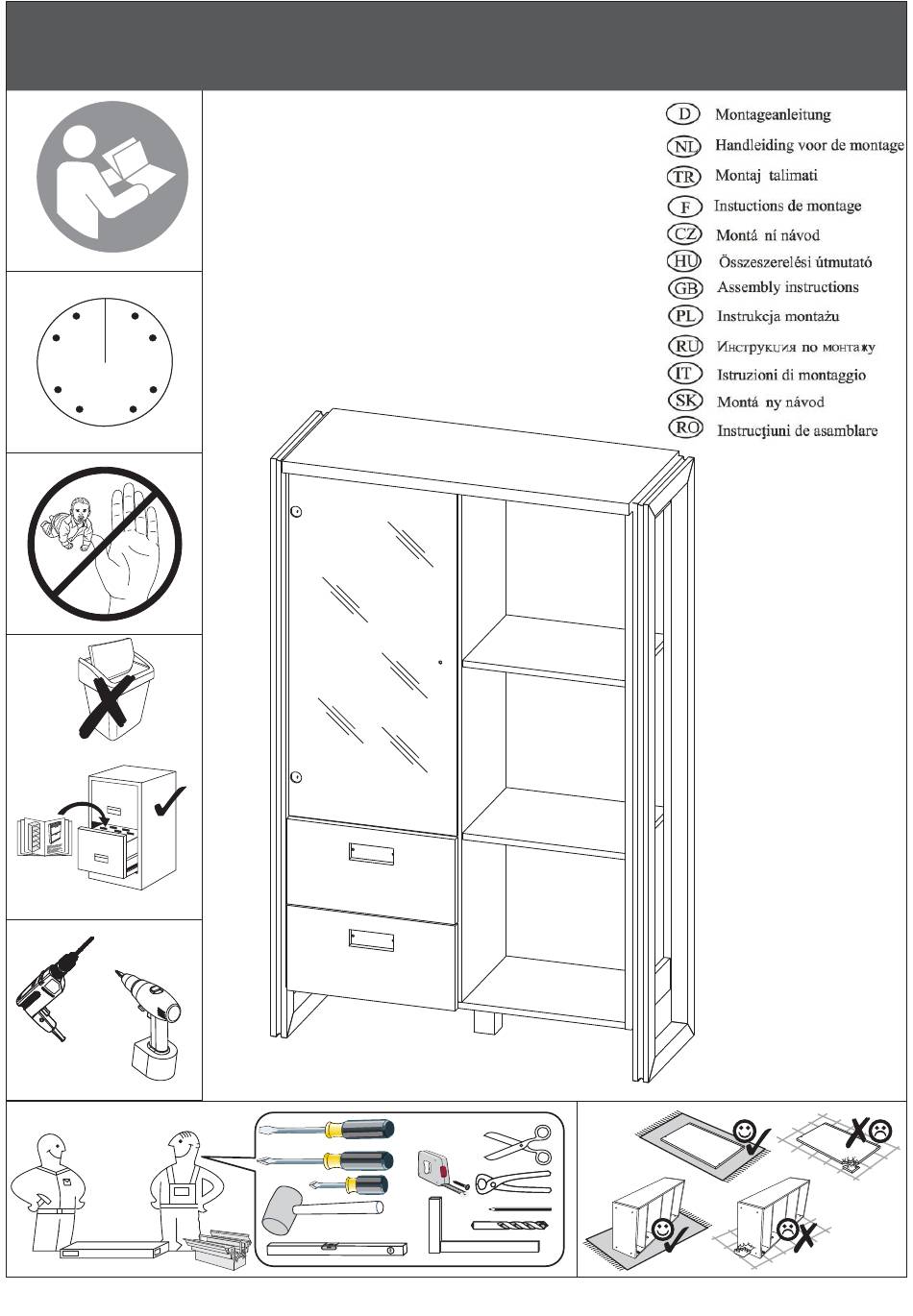 D Montageanleitung
NL Handleiding voor de montage
TR Montaj talimati
F Instuctions de montage
CZ Montá ní návod
HU Összeszerelési útmutató
GB Assembly instructions
PL Instrukcja montażu
RU Инструкция по монтажу
IT Istruzioni di montaggio
SK Montá ny návod
RO Instrucţiuni de asamblare